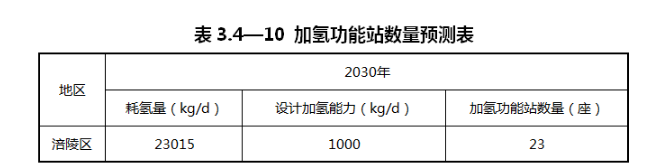 表 3.4—10 加氢功能站数量预测表

| 地区 | 2030年 | | |
|---|---|---|---|
| | 耗氢量（kg/d） | 设计加氢能力（kg/d） | 加氢功能站数量（座） |
| 涪陵区 | 23015 | 1000 | 23 |